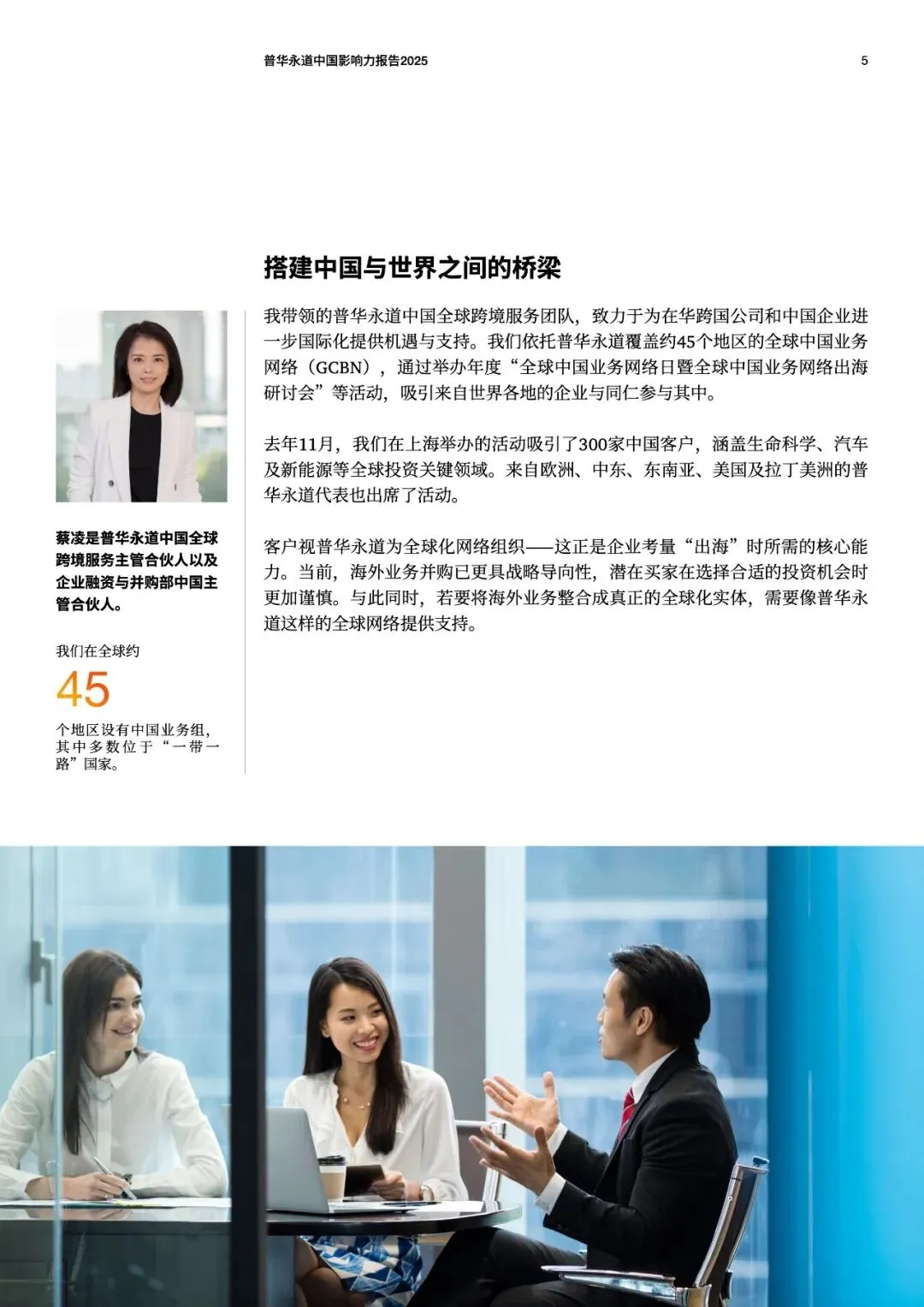 普华永道中国影响力报告2025

5

搭建中国与世界之间的桥梁

蔡凌是普华永道中国全球跨境服务主管合伙人以及企业融资与并购部中国主管合伙人。

我们在全球约

45

个地区设有中国业务组，其中多数位于“一带一路”国家。

我带领的普华永道中国全球跨境服务团队，致力于为在华跨国公司和中国企业进一步国际化提供机遇与支持。我们依托普华永道覆盖约45个地区的全球中国业务网络（GCBN），通过举办年度“全球中国业务网络日暨全球中国业务网络出海研讨会”等活动，吸引来自世界各地的企业与同仁参与其中。

去年11月，我们在上海举办的活动吸引了300家中国客户，涵盖生命科学、汽车及新能源等全球投资关键领域。来自欧洲、中东、东南亚、美国及拉丁美洲的普华永道代表也出席了活动。

客户视普华永道为全球化网络组织——这正是企业考量“出海”时所需的核心能力。当前，海外业务并购已更具战略导向性，潜在买家在选择合适的投资机会时更加谨慎。与此同时，若要将海外业务整合成真正的全球化实体，需要像普华永道这样的全球网络提供支持。